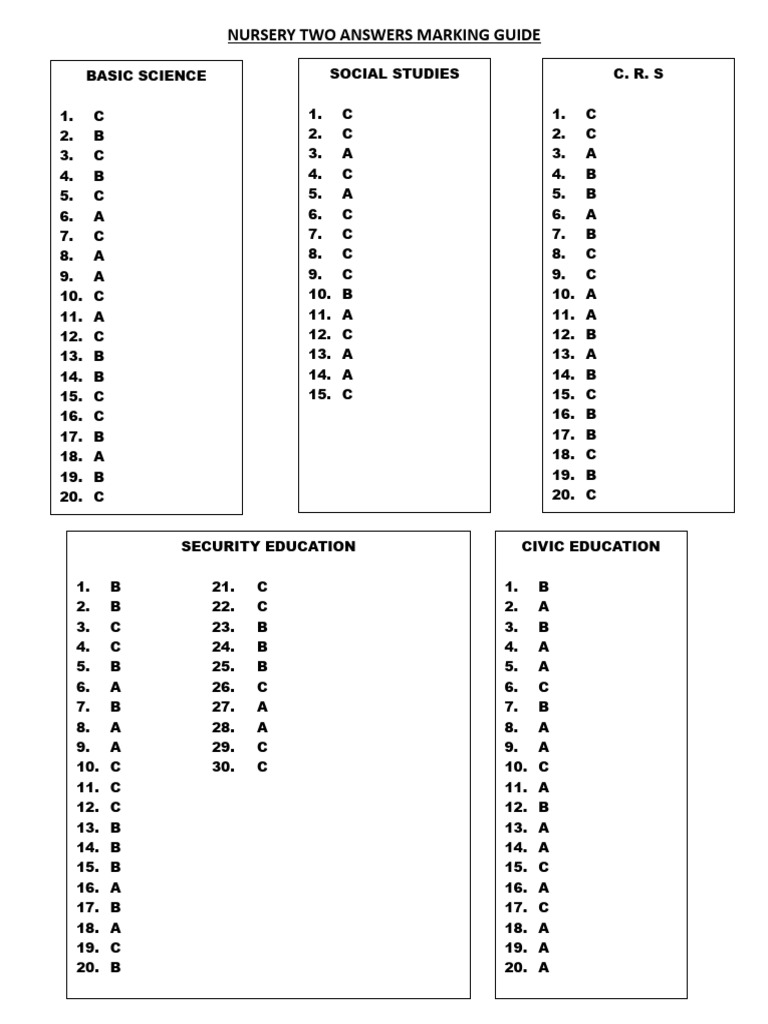 NURSERY TWO ANSWERS MARKING GUIDE

BASIC SCIENCE

1. C
2. B
3. C
4. B
5. C
6. A
7. C
8. A
9. A
10. C
11. A
12. C
13. B
14. B
15. C
16. C
17. B
18. A
19. B
20. C

SOCIAL STUDIES

1. C
2. C
3. A
4. C
5. A
6. C
7. C
8. C
9. C
10. B
11. A
12. C
13. A
14. A
15. C

C. R. S

1. C
2. C
3. A
4. B
5. B
6. A
7. B
8. C
9. C
10. A
11. A
12. B
13. A
14. B
15. C
16. B
17. B
18. C
19. B
20. C

SECURITY EDUCATION

1. B
2. B
3. C
4. C
5. B
6. A
7. B
8. A
9. A
10. C
11. C
12. C
13. B
14. B
15. B
16. A
17. B
18. A
19. C
20. B

21. C
22. C
23. B
24. B
25. B
26. C
27. A
28. A
29. C
30. C

CIVIC EDUCATION

1. B
2. A
3. B
4. A
5. A
6. C
7. B
8. A
9. A
10. C
11. A
12. B
13. A
14. A
15. C
16. A
17. C
18. A
19. A
20. A